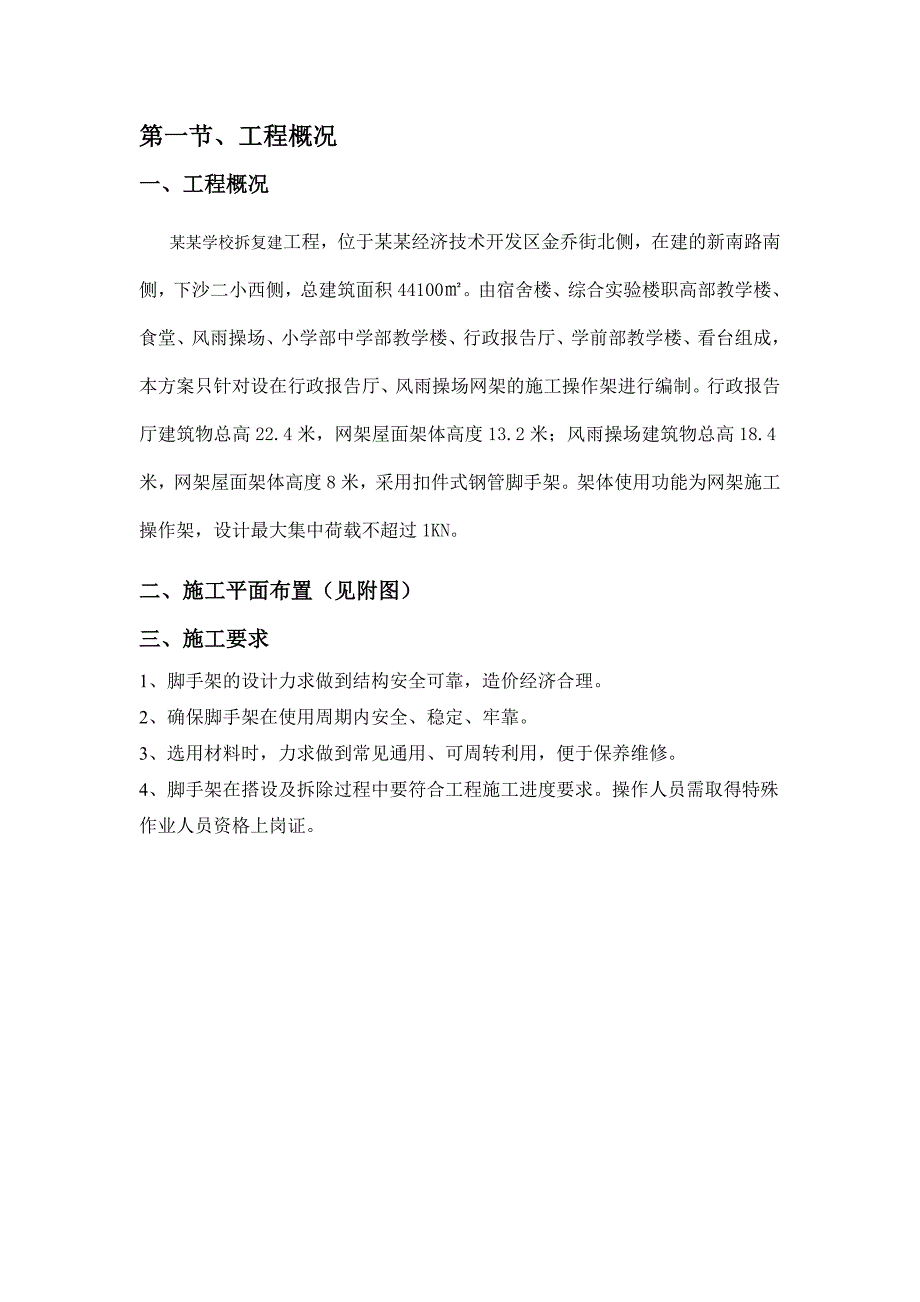 第一节、工程概况

一、工程概况

某某学校拆复建工程，位于某某经济技术开发区金乔街北侧，在建的新南路南侧，下沙二小西侧，总建筑面积 44100㎡。由宿舍楼、综合实验楼职高部教学楼、食堂、风雨操场、小学部中学部教学楼、行政报告厅、学前部教学楼、看台组成，本方案只针对设在行政报告厅、风雨操场网架的施工操作架进行编制。行政报告厅建筑物总高 22.4 米，网架屋面架体高度 13.2 米；风雨操场建筑物总高 18.4 米，网架屋面架体高度 8 米，采用扣件式钢管脚手架。架体使用功能为网架施工操作架，设计最大集中荷载不超过 1KN。

二、施工平面布置（见附图）

三、施工要求

1、脚手架的设计力求做到结构安全可靠，造价经济合理。

2、确保脚手架在使用周期内安全、稳定、牢靠。

3、选用材料时，力求做到常见通用、可周转利用，便于保养维修。

4、脚手架在搭设及拆除过程中要符合工程施工进度要求。操作人员需取得特殊作业人员资格上岗证。